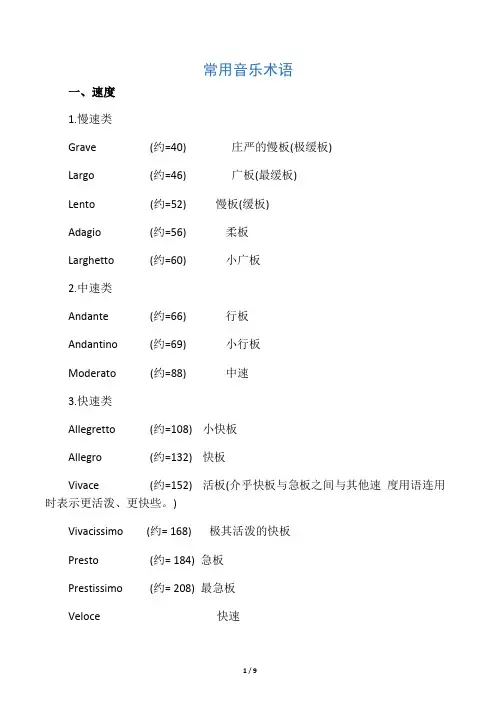 常用音乐术语

一、速度

1.慢速类

Grave (约=40) 庄严的慢板(极缓板)

Largo (约=46) 广板(最缓板)

Lento (约=52) 慢板(缓板)

Adagio (约=56) 柔板

Larghetto (约=60) 小广板

2.中速类

Andante (约=66) 行板

Andantino (约=69) 小行板

Moderato (约=88) 中速

3.快速类

Allegretto (约=108) 小快板

Allegro (约=132) 快板

Vivace (约=152) 活板(介乎快板与急板之间与其他速 度用语连用时表示更活泼、更快些。)

Vivacissimo (约= 168) 极其活泼的快板

Presto (约= 184) 急板

Prestissimo (约= 208) 最急板

Veloce 快速

1 / 9